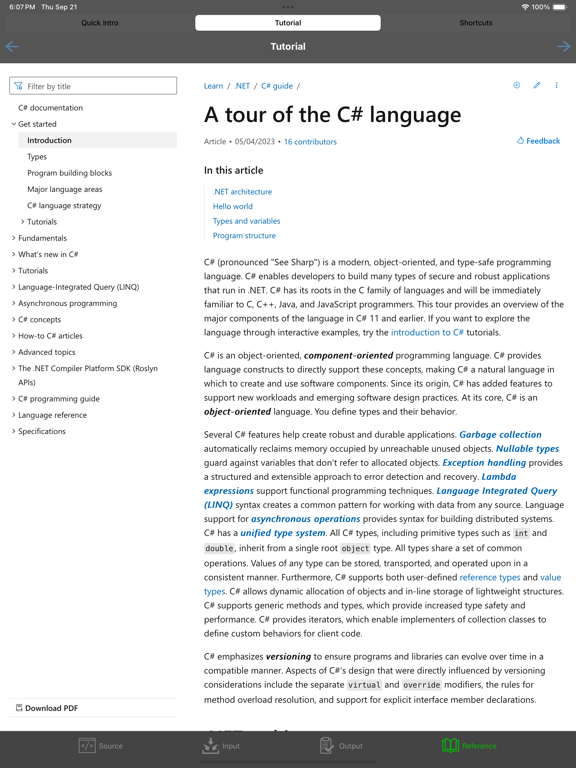 6:07 PM Thu Sep 21

100%

Quick Intro

Tutorial

Shortcuts

Tutorial

Filter by title

C# documentation

Get started

Introduction

Types

Program building blocks

Major language areas

C# language strategy

Tutorials

Fundamentals

What's new in C#

Tutorials

Language-Integrated Query (LINQ)

Asynchronous programming

C# concepts

How-to C# articles

Advanced topics

The .NET Compiler Platform SDK (Roslyn APIs)

C# programming guide

Language reference

Specifications

Download PDF

Learn / .NET / C# guide /

A tour of the C# language

Article • 05/04/2023 • 16 contributors

Feedback

In this article

.NET architecture

Hello world

Types and variables

Program structure

C# (pronounced "See Sharp") is a modern, object-oriented, and type-safe programming language. C# enables developers to build many types of secure and robust applications that run in .NET. C# has its roots in the C family of languages and will be immediately familiar to C, C++, Java, and JavaScript programmers. This tour provides an overview of the major components of the language in C# 11 and earlier. If you want to explore the language through interactive examples, try the introduction to C# tutorials.

C# is an object-oriented, component-oriented programming language. C# provides language constructs to directly support these concepts, making C# a natural language in which to create and use software components. Since its origin, C# has added features to support new workloads and emerging software design practices. At its core, C# is an object-oriented language. You define types and their behavior.

Several C# features help create robust and durable applications. Garbage collection automatically reclaims memory occupied by unreachable unused objects. Nullable types guard against variables that don't refer to allocated objects. Exception handling provides a structured and extensible approach to error detection and recovery. Lambda expressions support functional programming techniques. Language Integrated Query (LINQ) syntax creates a common pattern for working with data from any source. Language support for asynchronous operations provides syntax for building distributed systems. C# has a unified type system. All C# types, including primitive types such as int and double, inherit from a single root object type. All types share a set of common operations. Values of any type can be stored, transported, and operated upon in a consistent manner. Furthermore, C# supports both user-defined reference types and value types. C# allows dynamic allocation of objects and in-line storage of lightweight structures. C# supports generic methods and types, which provide increased type safety and performance. C# provides iterators, which enable implementers of collection classes to define custom behaviors for client code.

C# emphasizes versioning to ensure programs and libraries can evolve over time in a compatible manner. Aspects of C#'s design that were directly influenced by versioning considerations include the separate virtual and override modifiers, the rules for method overload resolution, and support for explicit interface member declarations.

Source

Input

Output

Reference